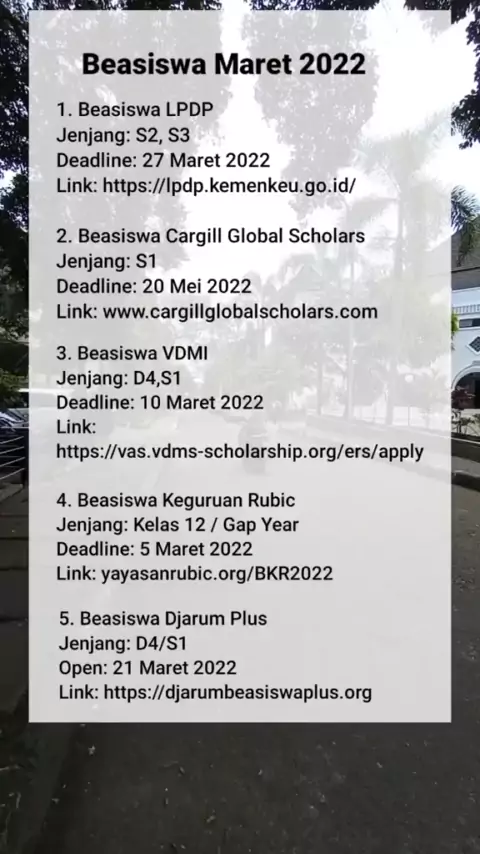 Beasiswa Maret 2022

1. Beasiswa LPDP
Jenjang: S2, S3
Deadline: 27 Maret 2022
Link: https://lpdp.kemenkeu.go.id/

2. Beasiswa Cargill Global Scholars
Jenjang: S1
Deadline: 20 Mei 2022
Link: www.cargillglobalscholars.com

3. Beasiswa VDMI
Jenjang: D4,S1
Deadline: 10 Maret 2022
Link:
https://vas.vdms-scholarship.org/ers/apply

4. Beasiswa Keguruan Rubic
Jenjang: Kelas 12 / Gap Year
Deadline: 5 Maret 2022
Link: yayasanrubic.org/BKR2022

5. Beasiswa Djarum Plus
Jenjang: D4/S1
Open: 21 Maret 2022
Link: https://djarumbeasiswaplus.org